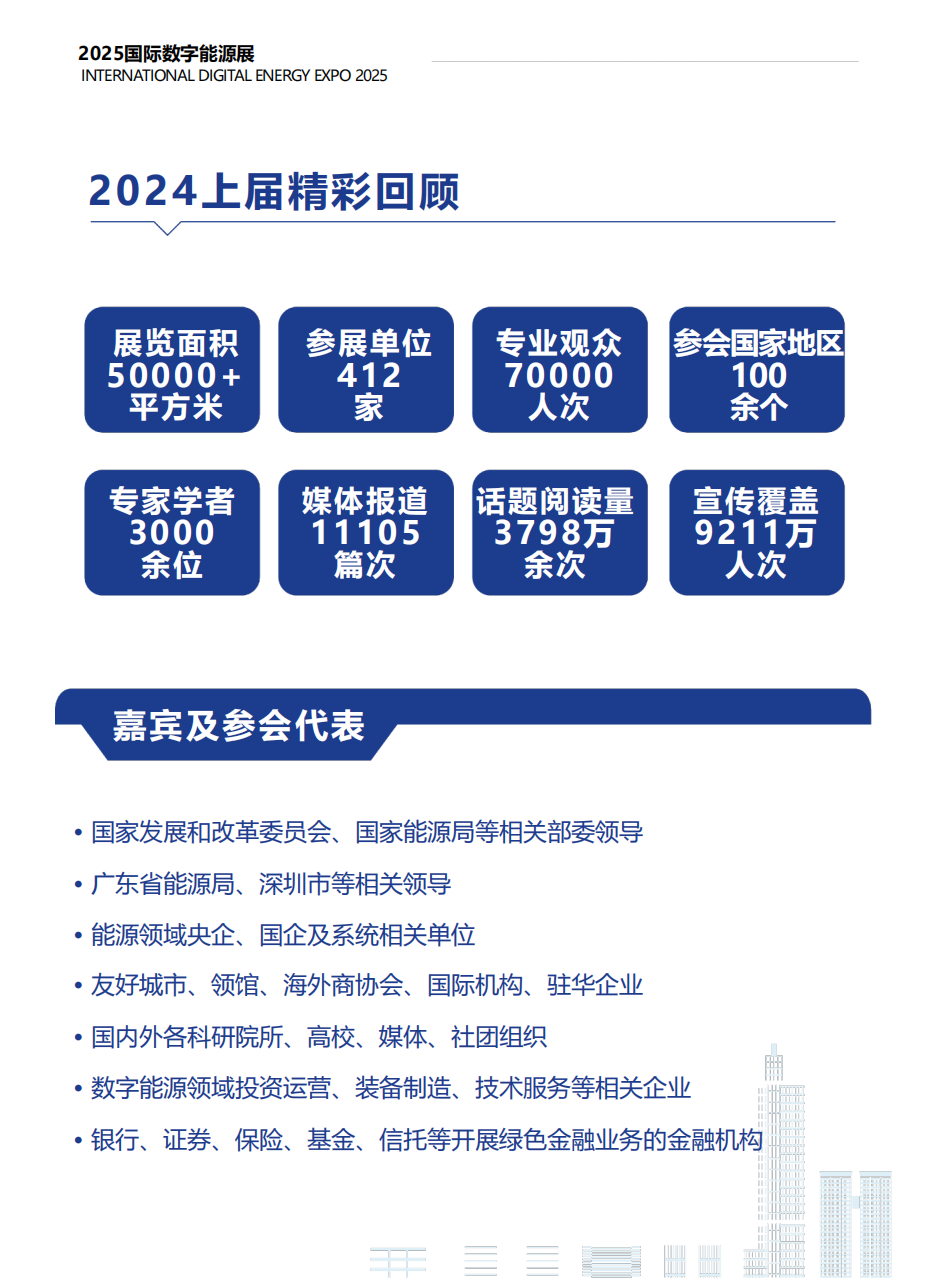 2025国际数字能源展
INTERNATIONAL DIGITAL ENERGY EXPO 2025

2024上届精彩回顾

展览面积
50000+
平方米

参展单位
412
家

专业观众
70000
人次

参会国家地区
100
余个

专家学者
3000
余位

媒体报道
11105
篇次

话题阅读量
3798万
余次

宣传覆盖
9211万
人次

嘉宾及参会代表

• 国家发展和改革委员会、国家能源局等相关部委领导
• 广东省能源局、深圳市等相关领导
• 能源领域央企、国企及系统相关单位
• 友好城市、领馆、海外商协会、国际机构、驻华企业
• 国内外各科研院所、高校、媒体、社团组织
• 数字能源领域投资运营、装备制造、技术服务等相关企业
• 银行、证券、保险、基金、信托等开展绿色金融业务的金融机构